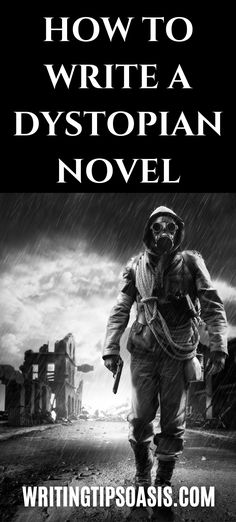 HOW TO WRITE A DYSTOPIAN NOVEL

WRITINGTIPSOASIS.COM